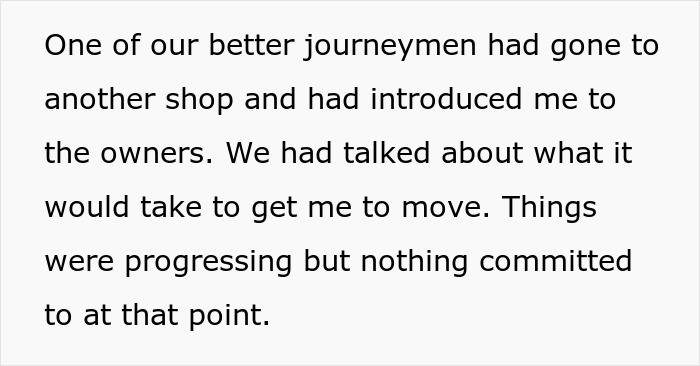 One of our better journeymen had gone to another shop and had introduced me to the owners. We had talked about what it would take to get me to move. Things were progressing but nothing committed to at that point.